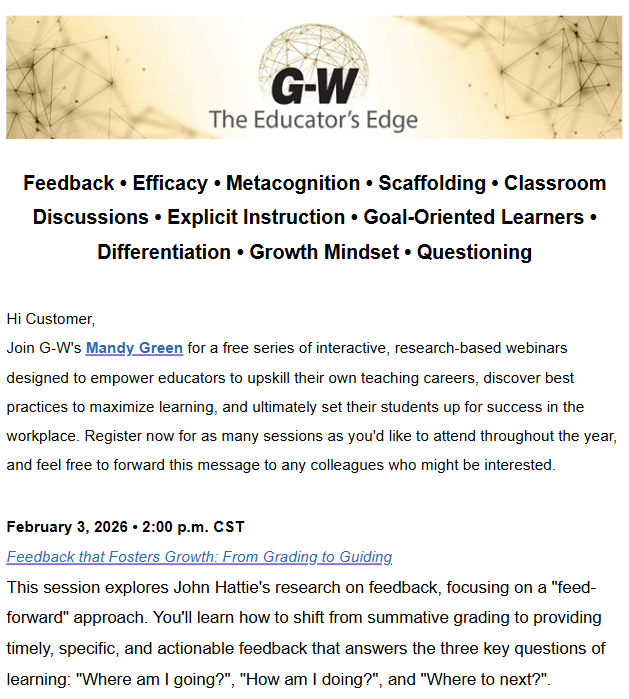 G-W
The Educator's Edge

Feedback • Efficacy • Metacognition • Scaffolding • Classroom Discussions • Explicit Instruction • Goal-Oriented Learners • Differentiation • Growth Mindset • Questioning

Hi Customer,
Join G-W's Mandy Green for a free series of interactive, research-based webinars designed to empower educators to upskill their own teaching careers, discover best practices to maximize learning, and ultimately set their students up for success in the workplace. Register now for as many sessions as you'd like to attend throughout the year, and feel free to forward this message to any colleagues who might be interested.

February 3, 2026 • 2:00 p.m. CST
Feedback that Fosters Growth: From Grading to Guiding
This session explores John Hattie's research on feedback, focusing on a "feed-forward" approach. You'll learn how to shift from summative grading to providing timely, specific, and actionable feedback that answers the three key questions of learning: "Where am I going?", "How am I doing?", and "Where to next?".